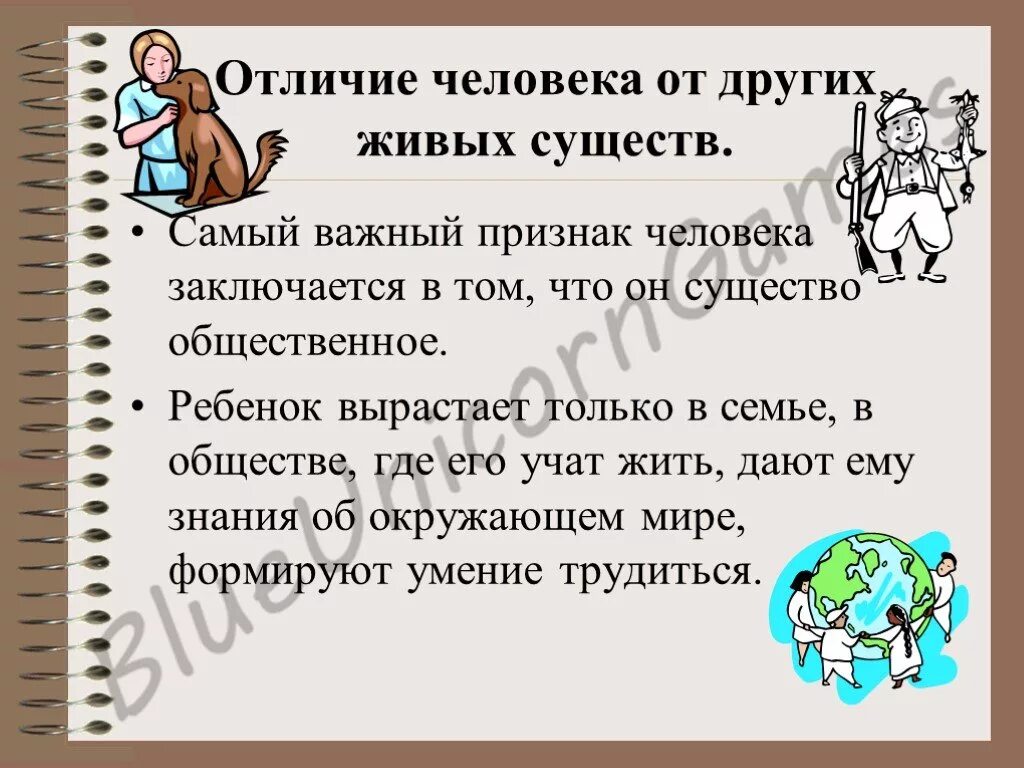 Отличие человека от других живых существ.

• Самый важный признак человека заключается в том, что он существо общественное.

• Ребенок вырастает только в семье, в обществе, где его учат жить, дают ему знания об окружающем мире, формируют умение трудиться.

BlueUnicornGames